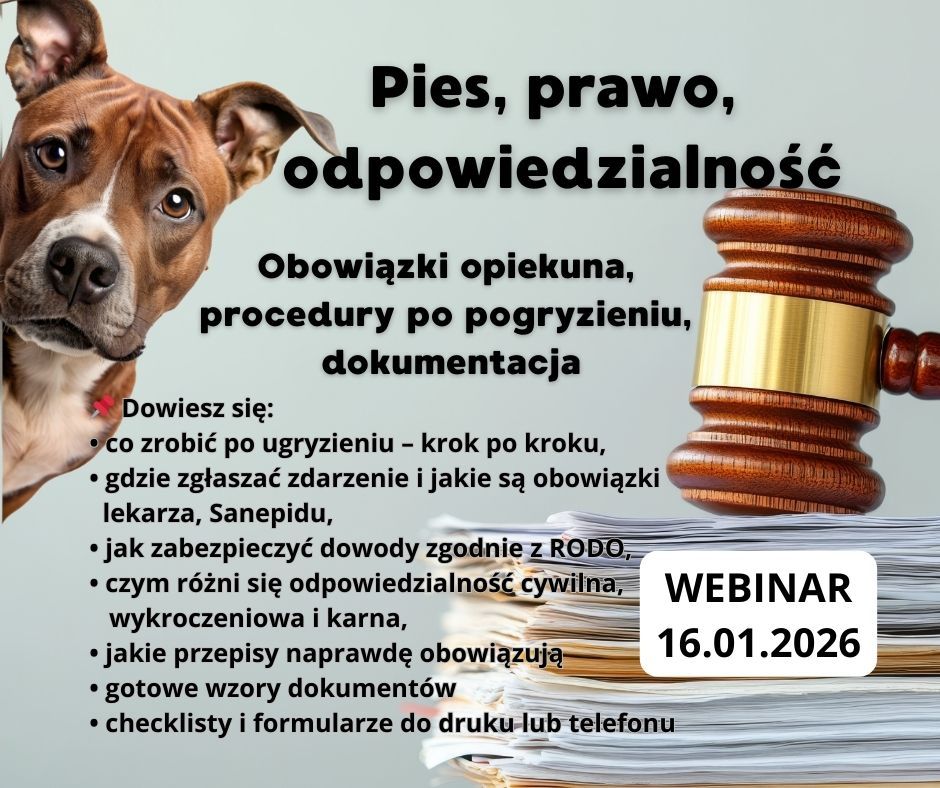 Pies, prawo, odpowiedzialność

Obowiązki opiekuna, procedury po pogryzieniu, dokumentacja

📌 Dowiesz się:
• co zrobić po ugryzieniu – krok po kroku,
• gdzie zgłaszać zdarzenie i jakie są obowiązki lekarza, Sanepidu,
• jak zabezpieczyć dowody zgodnie z RODO,
• czym różni się odpowiedzialność cywilna, wykroczeniowa i karna,
• jakie przepisy naprawdę obowiązują
• gotowe wzory dokumentów
• checklisty i formularze do druku lub telefonu

WEBINAR
16.01.2026